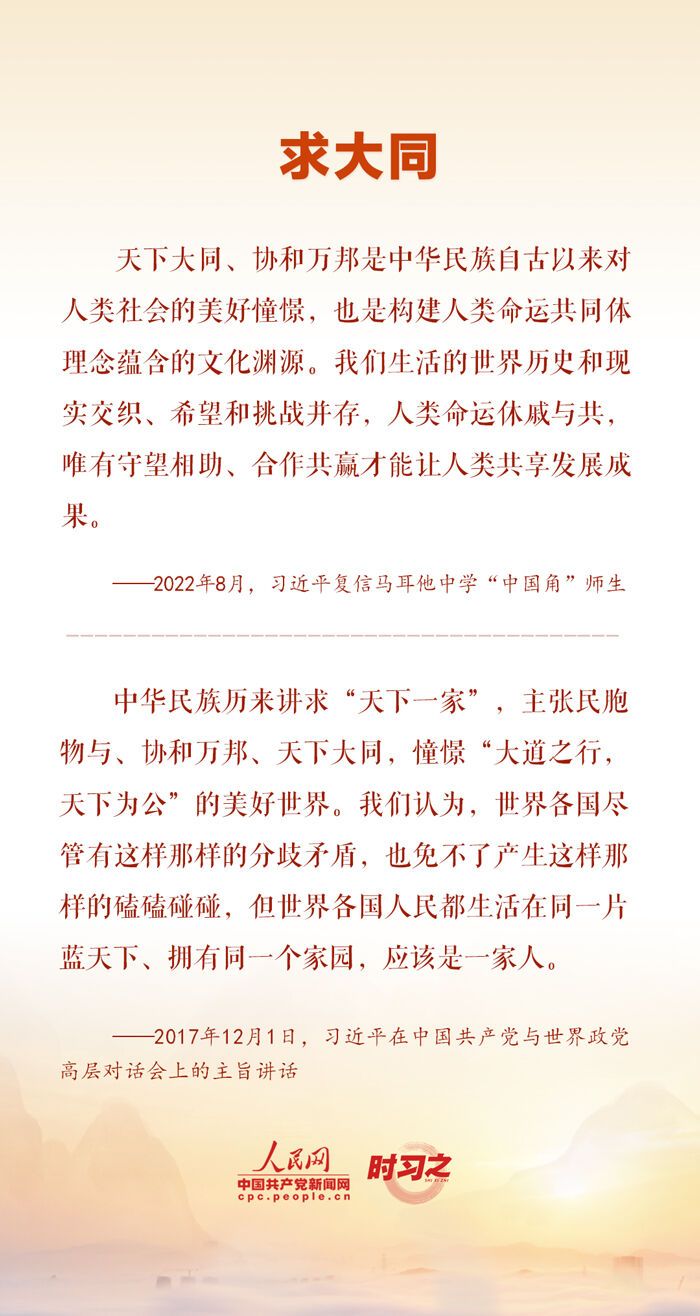 求大同

天下大同、协和万邦是中华民族自古以来对人类社会的美好憧憬，也是构建人类命运共同体理念蕴含的文化渊源。我们生活的世界历史和现实交织、希望和挑战并存，人类命运休戚与共，唯有守望相助、合作共赢才能让人类共享发展成果。

——2022年8月，习近平复信马耳他中学“中国角”师生

中华民族历来讲求“天下一家”，主张民胞物与、协和万邦、天下大同，憧憬“大道之行，天下为公”的美好世界。我们认为，世界各国尽管有这样那样的分歧矛盾，也免不了产生这样那样的磕磕碰碰，但世界各国人民都生活在同一片蓝天下、拥有同一个家园，应该是一家人。

——2017年12月1日，习近平在中国共产党与世界政党高层对话会上的主旨讲话

人民网
中国共产党新闻网
cpc.people.cn
时习之
SHI XI ZHI